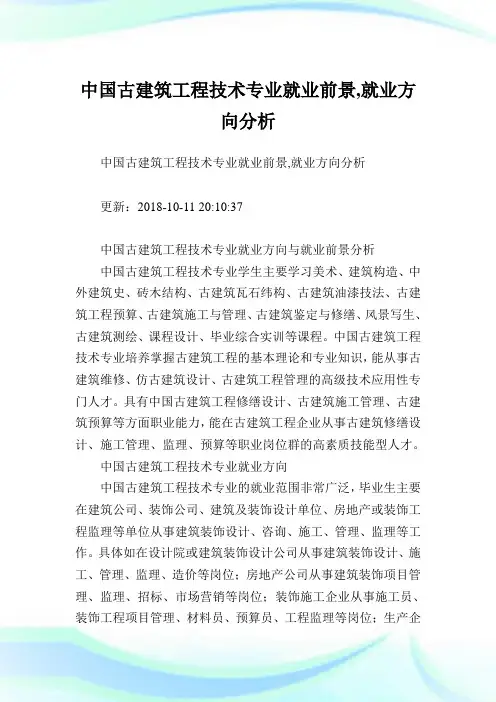 中国古建筑工程技术专业就业前景,就业方向分析

中国古建筑工程技术专业就业前景,就业方向分析

更新：2018-10-11 20:10:37

中国古建筑工程技术专业就业方向与就业前景分析

中国古建筑工程技术专业学生主要学习美术、建筑构造、中外建筑史、砖木结构、古建筑瓦石纬构、古建筑油漆技法、古建筑工程预算、古建筑施工与管理、古建筑鉴定与修缮、风景写生、古建筑测绘、课程设计、毕业综合实训等课程。中国古建筑工程技术专业培养掌握古建筑工程的基本理论和专业知识，能从事古建筑维修、仿古建筑设计、古建筑工程管理的高级技术应用性专门人才。具有中国古建筑工程修缮设计、古建筑施工管理、古建筑预算等方面职业能力，能在古建筑工程企业从事古建筑修缮设计、施工管理、监理、预算等职业岗位群的高素质技能型人才。

中国古建筑工程技术专业就业方向

中国古建筑工程技术专业的就业范围非常广泛，毕业生主要在建筑公司、装饰公司、建筑及装饰设计单位、房地产或装饰工程监理等单位从事建筑装饰设计、咨询、施工、管理、监理等工作。具体如在设计院或建筑装饰设计公司从事建筑装饰设计、施工、管理、监理、造价等岗位；房地产公司从事建筑装饰项目管理、监理、招标、市场营销等岗位；装饰施工企业从事施工员、装饰工程项目管理、材料员、预算员、工程监理等岗位；生产企